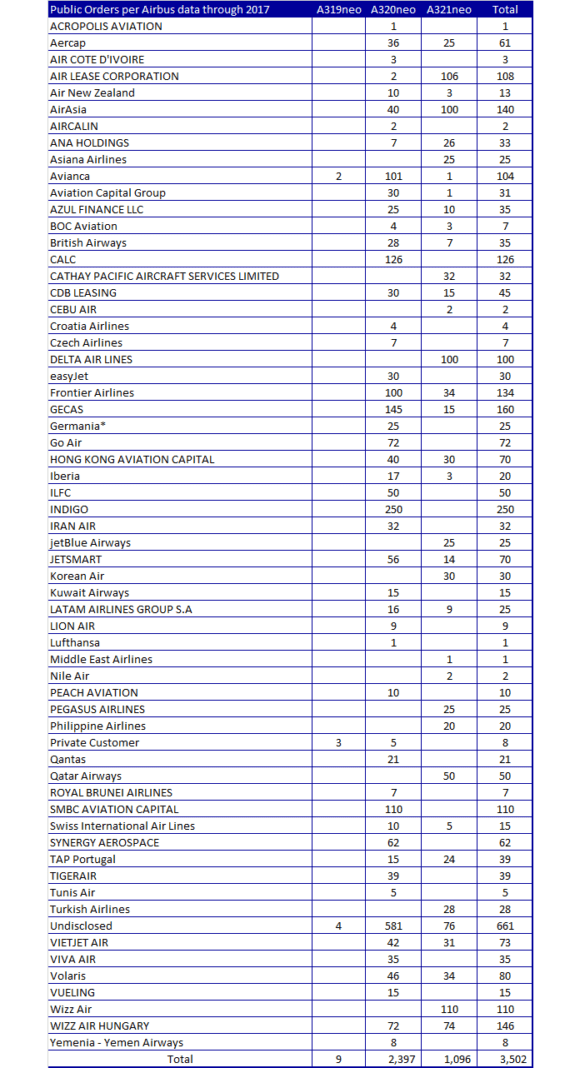 | Public Orders per Airbus data through 2017 | A319neo | A320neo | A321neo | Total |
|---|---|---|---|---|
| ACROPOLIS AVIATION | | 1 | | 1 |
| Aercap | | 36 | 25 | 61 |
| AIR COTE D'IVOIRE | | 3 | | 3 |
| AIR LEASE CORPORATION | | 2 | 106 | 108 |
| Air New Zealand | | 10 | 3 | 13 |
| AirAsia | | 40 | 100 | 140 |
| AIRCALIN | | 2 | | 2 |
| ANA HOLDINGS | | 7 | 26 | 33 |
| Asiana Airlines | | | 25 | 25 |
| Avianca | 2 | 101 | 1 | 104 |
| Aviation Capital Group | | 30 | 1 | 31 |
| AZUL FINANCE LLC | | 25 | 10 | 35 |
| BOC Aviation | | 4 | 3 | 7 |
| British Airways | | 28 | 7 | 35 |
| CALC | | 126 | | 126 |
| CATHAY PACIFIC AIRCRAFT SERVICES LIMITED | | | 32 | 32 |
| CDB LEASING | | 30 | 15 | 45 |
| CEBU AIR | | | 2 | 2 |
| Croatia Airlines | | 4 | | 4 |
| Czech Airlines | | 7 | | 7 |
| DELTA AIR LINES | | | 100 | 100 |
| easyJet | | 30 | | 30 |
| Frontier Airlines | | 100 | 34 | 134 |
| GECAS | | 145 | 15 | 160 |
| Germania* | | 25 | | 25 |
| Go Air | | 72 | | 72 |
| HONG KONG AVIATION CAPITAL | | 40 | 30 | 70 |
| Iberia | | 17 | 3 | 20 |
| ILFC | | 50 | | 50 |
| INDIGO | | 250 | | 250 |
| IRAN AIR | | 32 | | 32 |
| jetBlue Airways | | | 25 | 25 |
| JETSMART | | 56 | 14 | 70 |
| Korean Air | | | 30 | 30 |
| Kuwait Airways | | 15 | | 15 |
| LATAM AIRLINES GROUP S.A | | 16 | 9 | 25 |
| LION AIR | | 9 | | 9 |
| Lufthansa | | 1 | | 1 |
| Middle East Airlines | | | 1 | 1 |
| Nile Air | | | 2 | 2 |
| PEACH AVIATION | | 10 | | 10 |
| PEGASUS AIRLINES | | | 25 | 25 |
| Philippine Airlines | | | 20 | 20 |
| Private Customer | 3 | 5 | | 8 |
| Qantas | | 21 | | 21 |
| Qatar Airways | | | 50 | 50 |
| ROYAL BRUNEI AIRLINES | | 7 | | 7 |
| SMBC AVIATION CAPITAL | | 110 | | 110 |
| Swiss International Air Lines | | 10 | 5 | 15 |
| SYNERGY AEROSPACE | | 62 | | 62 |
| TAP Portugal | | 15 | 24 | 39 |
| TIGERAIR | | 39 | | 39 |
| Tunis Air | | 5 | | 5 |
| Turkish Airlines | | | 28 | 28 |
| Undisclosed | 4 | 581 | 76 | 661 |
| VIETJET AIR | | 42 | 31 | 73 |
| VIVA AIR | | 35 | | 35 |
| Volaris | | 46 | 34 | 80 |
| VUELING | | 15 | | 15 |
| Wizz Air | | | 110 | 110 |
| WIZZ AIR HUNGARY | | 72 | 74 | 146 |
| Yemenia - Yemen Airways | | 8 | | 8 |
| Total | 9 | 2,397 | 1,096 | 3,502 |